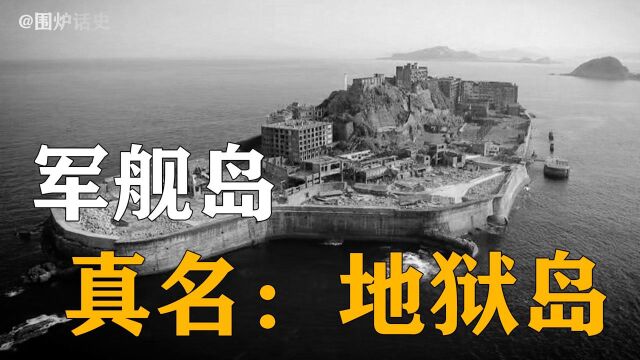 @围炉话史

军舰岛

真名：地狱岛